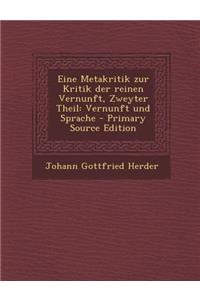 Eine Metakritik zur Kritik der reinen Vernunft, Zweyter Theil: Vernunft und Sprache - Primary Source Edition

Johann Gottfried Herder